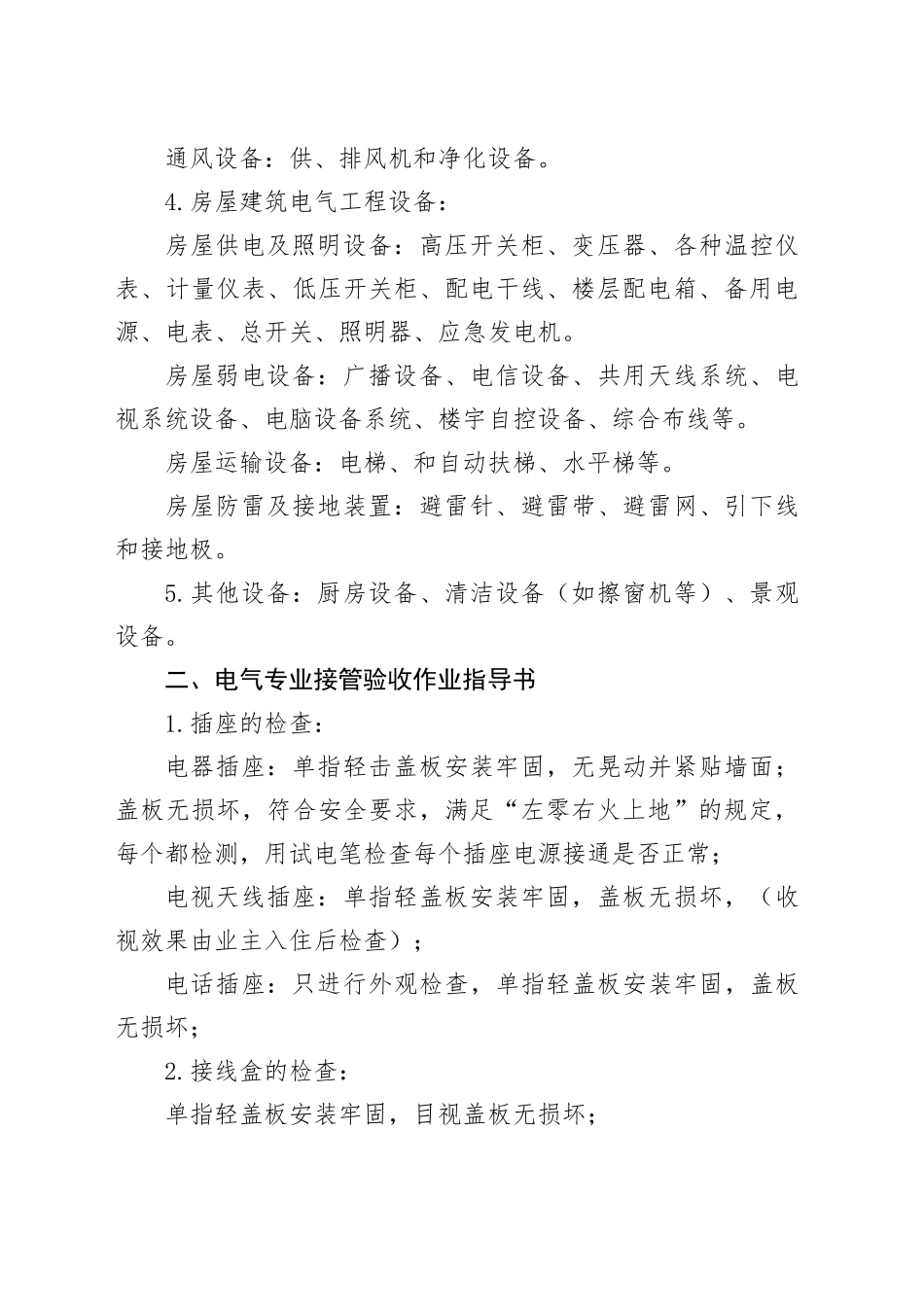 通风设备：供、排风机和净化设备。

4.房屋建筑电气工程设备：

房屋供电及照明设备：高压开关柜、变压器、各种温控仪表、计量仪表、低压开关柜、配电干线、楼层配电箱、备用电源、电表、总开关、照明器、应急发电机。

房屋弱电设备：广播设备、电信设备、共用天线系统、电视系统设备、电脑设备系统、楼宇自控设备、综合布线等。

房屋运输设备：电梯、和自动扶梯、水平梯等。

房屋防雷及接地装置：避雷针、避雷带、避雷网、引下线和接地极。

5.其他设备：厨房设备、清洁设备（如擦窗机等）、景观设备。

二、电气专业接管验收作业指导书

1.插座的检查：

电器插座：单指轻击盖板安装牢固，无晃动并紧贴墙面；盖板无损坏，符合安全要求，满足“左零右火上地”的规定，每个都检测，用试电笔检查每个插座电源接通是否正常；

电视天线插座：单指轻盖板安装牢固，盖板无损坏，（收视效果由业主入住后检查）；

电话插座：只进行外观检查，单指轻盖板安装牢固，盖板无损坏；

2.接线盒的检查：

单指轻盖板安装牢固，目视盖板无损坏；